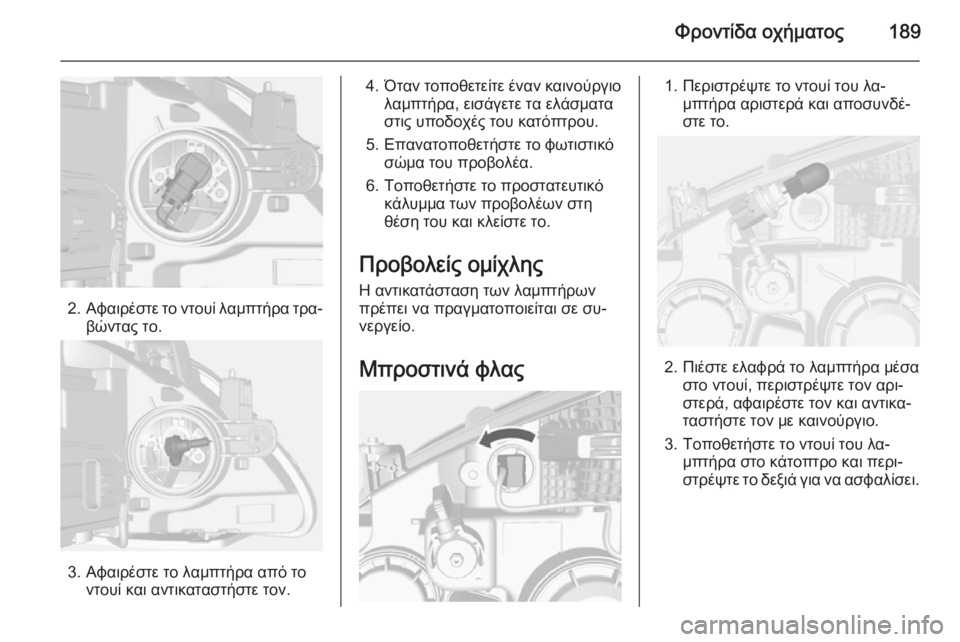 Φροντίδα οχήματος 189

2. Αφαιρέστε το ντουί λαμπτήρα τραβώντας το.

3. Αφαιρέστε το λαμπτήρα από το ντουί και αντικαταστήστε τον.

4. Όταν τοποθετείτε έναν καινούργιο λαμπτήρα, εισάγετε τα ελάσματα στις υποδοχές του κατόπτρου.

5. Επανατοποθετήστε το φωτιστικό σώμα του προβολέα.

6. Τοποθετήστε το προστατευτικό κάλυμμα των προβολέων στη θέση του και κλείστε το.

Προβολείς ομίχλης

Η αντικατάσταση των λαμπτήρων πρέπει να πραγματοποιείται σε συνεργείο.

Μπροστινά φλας

1. Περιστρέψτε το ντουί του λαμπτήρα αριστερά και αποσυνδέστε το.

2. Πιέστε ελαφρά το λαμπτήρα μέσα στο ντουί, περιστρέψτε τον αριστερά, αφαιρέστε τον και αντικαταστήστε τον με καινούργιο.

3. Τοποθετήστε το ντουί του λαμπτήρα στο κάτοπτρο και περιστρέψτε το δεξιά για να ασφαλίσει.

carmanualsonline.info